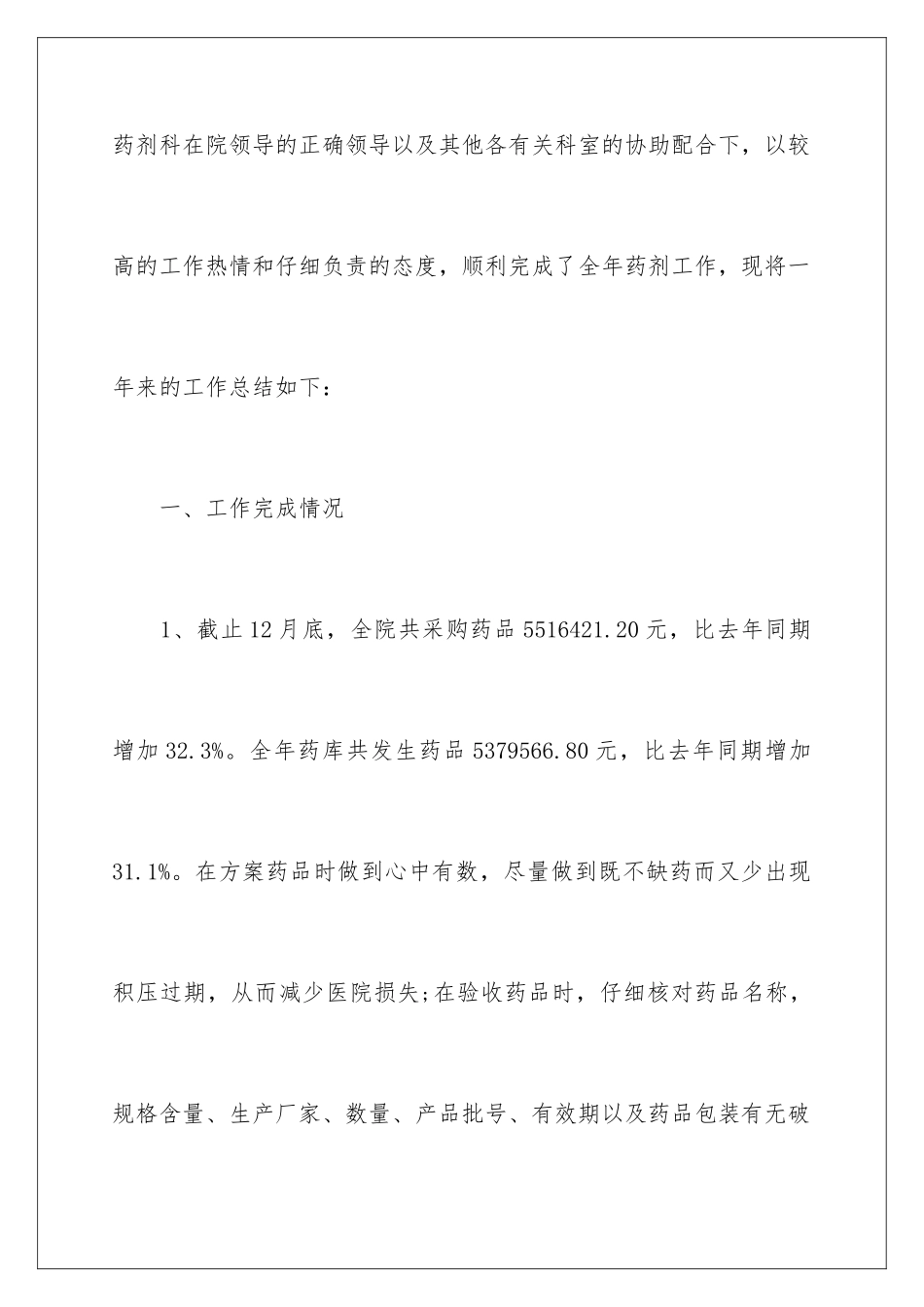 药剂科在院领导的正确领导以及其他各有关科室的协助配合下，以较高的工作热情和仔细负责的态度，顺利完成了全年药剂工作，现将一年来的工作总结如下：

一、工作完成情况

1、截止12月底，全院共采购药品5516421.20元，比去年同期增加32.3%。全年药库共发生药品5379566.80元，比去年同期增加31.1%。在方案药品时做到心中有数，尽量做到既不缺药而又少出现积压过期，从而减少医院损失;在验收药品时，仔细核对药品名称，规格含量、生产厂家、数量、产品批号、有效期以及药品包装有无破